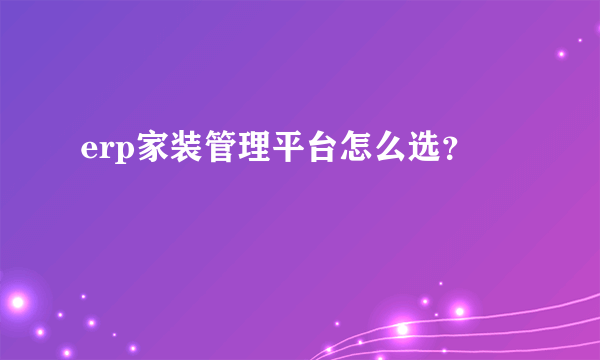 erp家装管理平台怎么选?